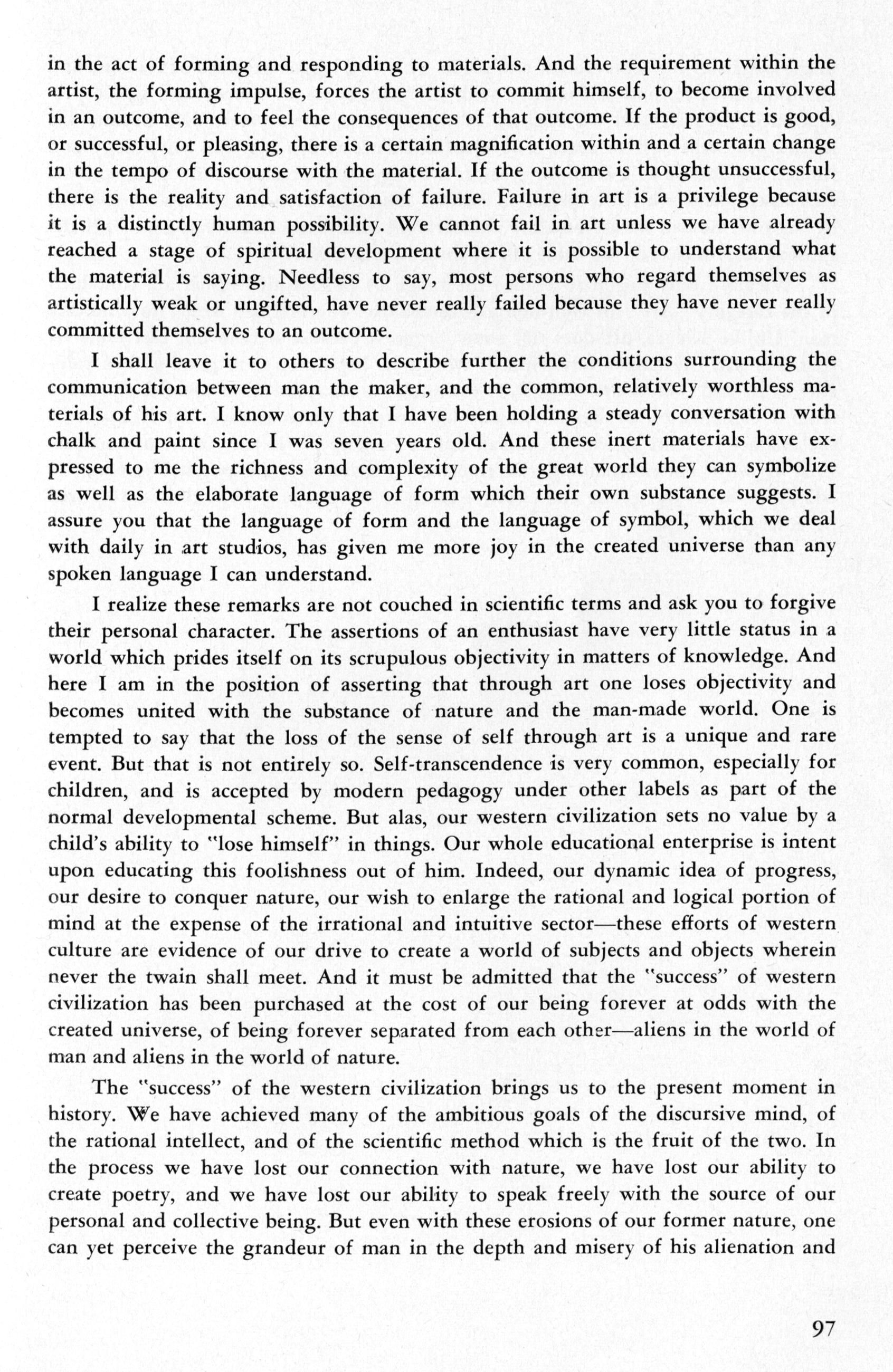 in the act of forming and responding to materials. And the requirement within the artist, the forming impulse, forces the artist to commit himself, to become involved in an outcome, and to feel the consequences of that outcome. If the product is good, or successful, or pleasing, there is a certain magnification within and a certain change in the tempo of discourse with the material. If the outcome is thought unsuccessful, there is the reality and satisfaction of failure. Failure in art is a privilege because it is a distinctly human possibility. We cannot fail in art unless we have already reached a stage of spiritual development where it is possible to understand what the material is saying. Needless to say, most persons who regard themselves as artistically weak or ungifted, have never really failed because they have never really committed themselves to an outcome.

I shall leave it to others to describe further the conditions surrounding the communication between man the maker, and the common, relatively worthless materials of his art. I know only that I have been holding a steady conversation with chalk and paint since I was seven years old. And these inert materials have expressed to me the richness and complexity of the great world they can symbolize as well as the elaborate language of form which their own substance suggests. I assure you that the language of form and the language of symbol, which we deal with daily in art studios, has given me more joy in the created universe than any spoken language I can understand.

I realize these remarks are not couched in scientific terms and ask you to forgive their personal character. The assertions of an enthusiast have very little status in a world which prides itself on its scrupulous objectivity in matters of knowledge. And here I am in the position of asserting that through art one loses objectivity and becomes united with the substance of nature and the man-made world. One is tempted to say that the loss of the sense of self through art is a unique and rare event. But that is not entirely so. Self-transcendence is very common, especially for children, and is accepted by modern pedagogy under other labels as part of the normal developmental scheme. But alas, our western civilization sets no value by a child's ability to "lose himself" in things. Our whole educational enterprise is intent upon educating this foolishness out of him. Indeed, our dynamic idea of progress, our desire to conquer nature, our wish to enlarge the rational and logical portion of mind at the expense of the irrational and intuitive sector—these efforts of western culture are evidence of our drive to create a world of subjects and objects wherein never the twain shall meet. And it must be admitted that the "success" of western civilization has been purchased at the cost of our being forever at odds with the created universe, of being forever separated from each other—aliens in the world of man and aliens in the world of nature.

The "success" of the western civilization brings us to the present moment in history. We have achieved many of the ambitious goals of the discursive mind, of the rational intellect, and of the scientific method which is the fruit of the two. In the process we have lost our connection with nature, we have lost our ability to create poetry, and we have lost our ability to speak freely with the source of our personal and collective being. But even with these erosions of our former nature, one can yet perceive the grandeur of man in the depth and misery of his alienation and

97